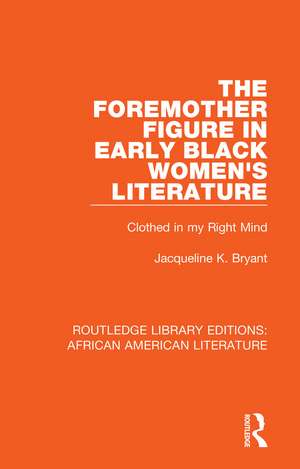 THE FOREMOTHER FIGURE IN EARLY BLACK WOMEN'S LITERATURE

Clothed in my Right Mind

Jacqueline K. Bryant

ROUTLEDGE LIBRARY EDITIONS: AFRICAN AMERICAN LITERATURE

ROUTLEDGE